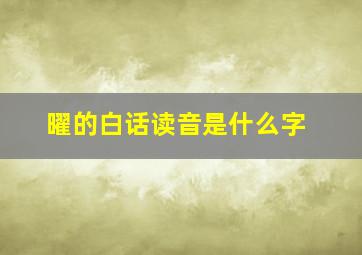 曜的白话读音是什么字